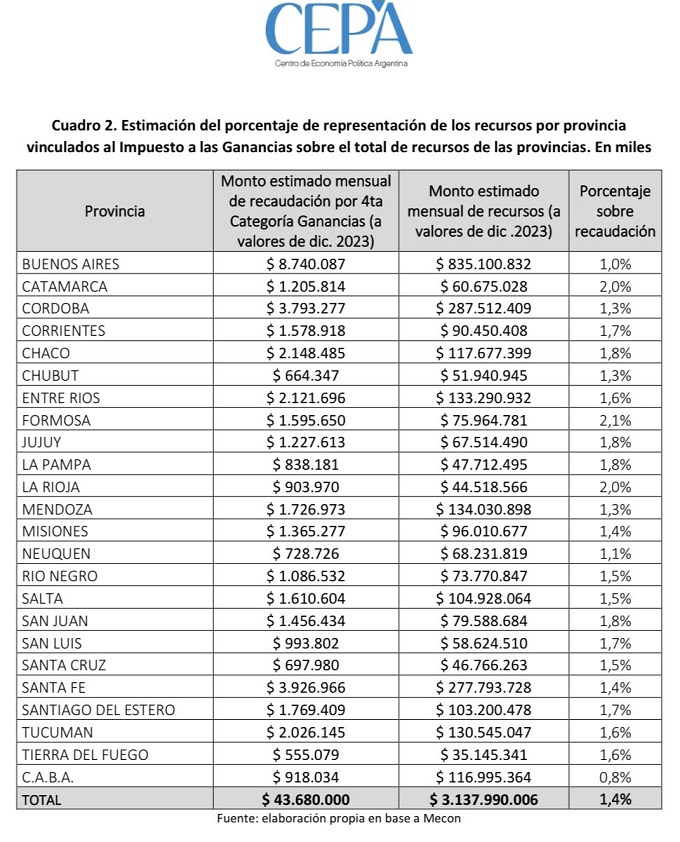 CEPA
Centro de Economía Política Argentina

Cuadro 2. Estimación del porcentaje de representación de los recursos por provincia vinculados al Impuesto a las Ganancias sobre el total de recursos de las provincias. En miles

| Provincia | Monto estimado mensual de recaudación por 4ta Categoría Ganancias (a valores de dic. 2023) | Monto estimado mensual de recursos (a valores de dic .2023) | Porcentaje sobre recaudación |
|---|---|---|---|
| BUENOS AIRES | \$ 8.740.087 | \$ 835.100.832 | 1,0% |
| CATAMARCA | \$ 1.205.814 | \$ 60.675.028 | 2,0% |
| CORDOBA | \$ 3.793.277 | \$ 287.512.409 | 1,3% |
| CORRIENTES | \$ 1.578.918 | \$ 90.450.408 | 1,7% |
| CHACO | \$ 2.148.485 | \$ 117.677.399 | 1,8% |
| CHUBUT | \$ 664.347 | \$ 51.940.945 | 1,3% |
| ENTRE RIOS | \$ 2.121.696 | \$ 133.290.932 | 1,6% |
| FORMOSA | \$ 1.595.650 | \$ 75.964.781 | 2,1% |
| JUJUY | \$ 1.227.613 | \$ 67.514.490 | 1,8% |
| LA PAMPA | \$ 838.181 | \$ 47.712.495 | 1,8% |
| LA RIOJA | \$ 903.970 | \$ 44.518.566 | 2,0% |
| MENDOZA | \$ 1.726.973 | \$ 134.030.898 | 1,3% |
| MISIONES | \$ 1.365.277 | \$ 96.010.677 | 1,4% |
| NEUQUEN | \$ 728.726 | \$ 68.231.819 | 1,1% |
| RIO NEGRO | \$ 1.086.532 | \$ 73.770.847 | 1,5% |
| SALTA | \$ 1.610.604 | \$ 104.928.064 | 1,5% |
| SAN JUAN | \$ 1.456.434 | \$ 79.588.684 | 1,8% |
| SAN LUIS | \$ 993.802 | \$ 58.624.510 | 1,7% |
| SANTA CRUZ | \$ 697.980 | \$ 46.766.263 | 1,5% |
| SANTA FE | \$ 3.926.966 | \$ 277.793.728 | 1,4% |
| SANTIAGO DEL ESTERO | \$ 1.769.409 | \$ 103.200.478 | 1,7% |
| TUCUMAN | \$ 2.026.145 | \$ 130.545.047 | 1,6% |
| TIERRA DEL FUEGO | \$ 555.079 | \$ 35.145.341 | 1,6% |
| C.A.B.A. | \$ 918.034 | \$ 116.995.364 | 0,8% |
| TOTAL | \$ 43.680.000 | \$ 3.137.990.006 | 1,4% |

Fuente: elaboración propia en base a Mecon